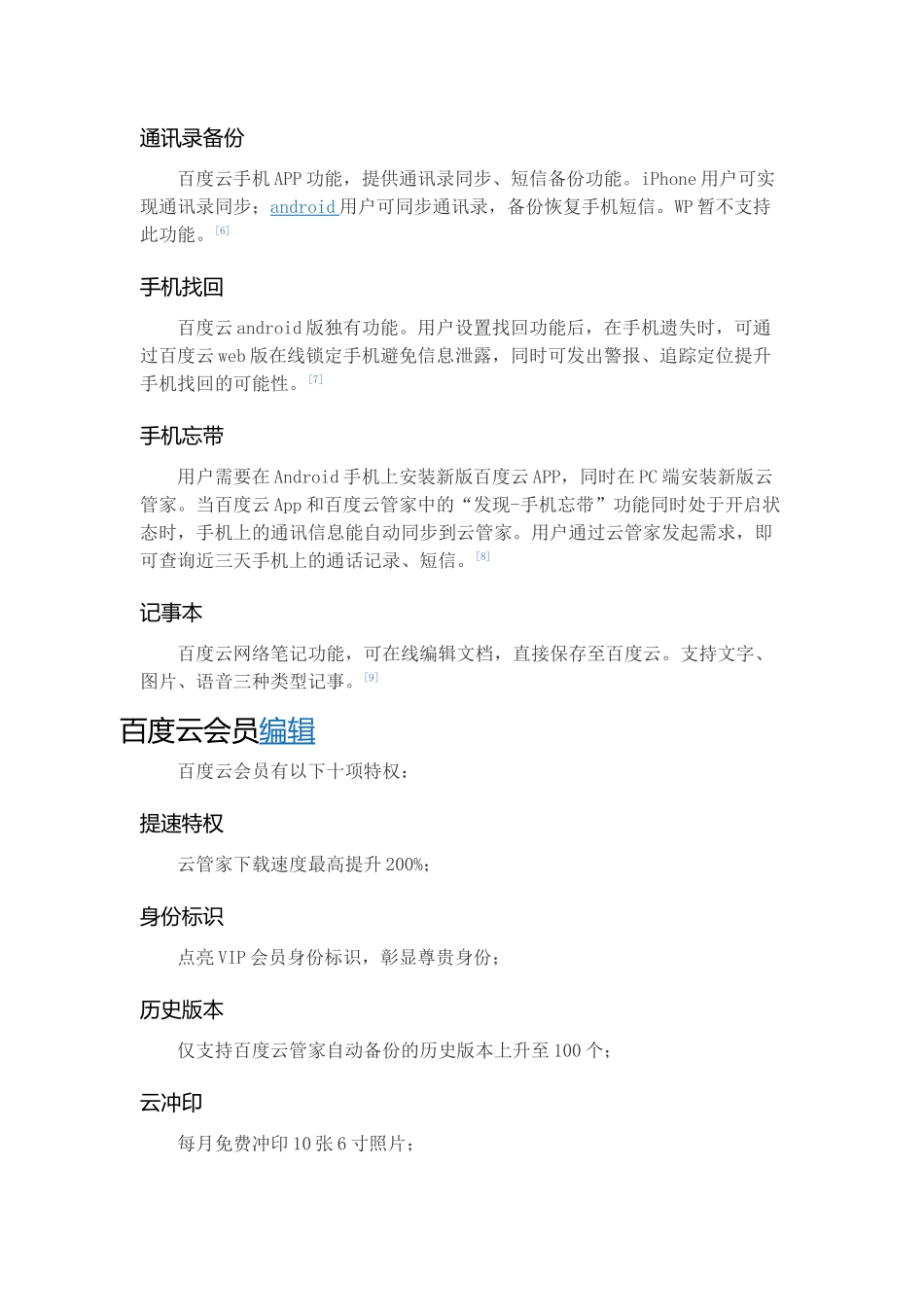 通讯录备份

百度云手机 APP 功能，提供通讯录同步、短信备份功能。iPhone 用户可实现通讯录同步；android 用户可同步通讯录，备份恢复手机短信。WP 暂不支持此功能。[6]

手机找回

百度云 android 版独有功能。用户设置找回功能后，在手机遗失时，可通过百度云 web 版在线锁定手机避免信息泄露，同时可发出警报、追踪定位提升手机找回的可能性。[7]

手机忘带

用户需要在 Android 手机上安装新版百度云 APP，同时在 PC 端安装新版云管家。当百度云 App 和百度云管家中的“发现-手机忘带”功能同时处于开启状态时，手机上的通讯信息能自动同步到云管家。用户通过云管家发起需求，即可查询近三天手机上的通话记录、短信。[8]

记事本

百度云网络笔记功能，可在线编辑文档，直接保存至百度云。支持文字、图片、语音三种类型记事。[9]

百度云会员编辑

百度云会员有以下十项特权：

提速特权

云管家下载速度最高提升 200%；

身份标识

点亮 VIP 会员身份标识，彰显尊贵身份；

历史版本

仅支持百度云管家自动备份的历史版本上升至 100 个；

云冲印

每月免费冲印 10 张 6 寸照片；